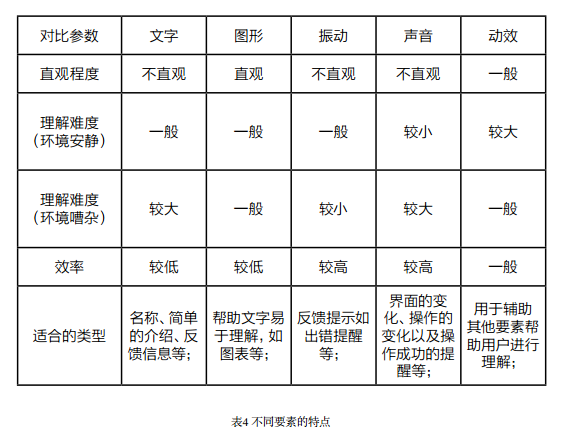 | 对比参数 | 文字 | 图形 | 振动 | 声音 | 动效 |
|---|---|---|---|---|---|
| 直观程度 | 不直观 | 直观 | 不直观 | 不直观 | 一般 |
| 理解难度（环境安静） | 一般 | 一般 | 一般 | 较小 | 较大 |
| 理解难度（环境嘈杂） | 较大 | 一般 | 较小 | 较大 | 一般 |
| 效率 | 较低 | 较低 | 较高 | 较高 | 一般 |
| 适合的类型 | 名称、简单的介绍、反馈信息等； | 帮助文字易于理解，如图表等； | 反馈提示如出错提醒等； | 界面的变化、操作的变化以及操作成功的提醒等； | 用于辅助其他要素帮助用户进行理解； |

表4 不同要素的特点